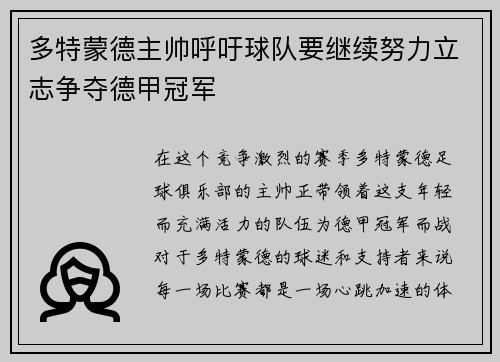 多特蒙德主帅呼吁球队要继续努力立志争夺德甲冠军

在这个竞争激烈的赛季多特蒙德足球俱乐部的主帅正带领着这支年轻而充满活力的队伍为德甲冠军而战对于多特蒙德的球迷和支持者来说每一场比赛都是一场心跳加速的体